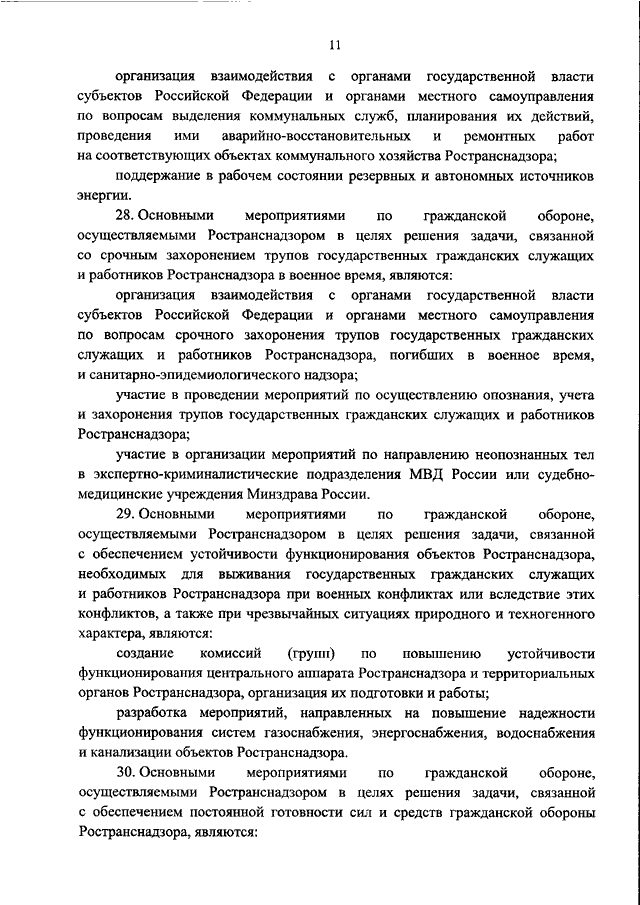 11

организация взаимодействия с органами государственной власти субъектов Российской Федерации и органами местного самоуправления по вопросам выделения коммунальных служб, планирования их действий, проведения ими аварийно-восстановительных и ремонтных работ на соответствующих объектах коммунального хозяйства Ространснадзора;

поддержание в рабочем состоянии резервных и автономных источников энергии.

28. Основными мероприятиями по гражданской обороне, осуществляемыми Ространснадзором в целях решения задачи, связанной со срочным захоронением трупов государственных гражданских служащих и работников Ространснадзора в военное время, являются:

организация взаимодействия с органами государственной власти субъектов Российской Федерации и органами местного самоуправления по вопросам срочного захоронения трупов государственных гражданских служащих и работников Ространснадзора, погибших в военное время, и санитарно-эпидемиологического надзора;

участие в проведении мероприятий по осуществлению опознания, учета и захоронения трупов государственных гражданских служащих и работников Ространснадзора;

участие в организации мероприятий по направлению неопознанных тел в экспертно-криминалистические подразделения МВД России или судебно-медицинские учреждения Минздрава России.

29. Основными мероприятиями по гражданской обороне, осуществляемыми Ространснадзором в целях решения задачи, связанной с обеспечением устойчивости функционирования объектов Ространснадзора, необходимых для выживания государственных гражданских служащих и работников Ространснадзора при военных конфликтах или вследствие этих конфликтов, а также при чрезвычайных ситуациях природного и техногенного характера, являются:

создание комиссий (групп) по повышению устойчивости функционирования центрального аппарата Ространснадзора и территориальных органов Ространснадзора, организация их подготовки и работы;

разработка мероприятий, направленных на повышение надежности функционирования систем газоснабжения, энергоснабжения, водоснабжения и канализации объектов Ространснадзора.

30. Основными мероприятиями по гражданской обороне, осуществляемыми Ространснадзором в целях решения задачи, связанной с обеспечением постоянной готовности сил и средств гражданской обороны Ространснадзора, являются: